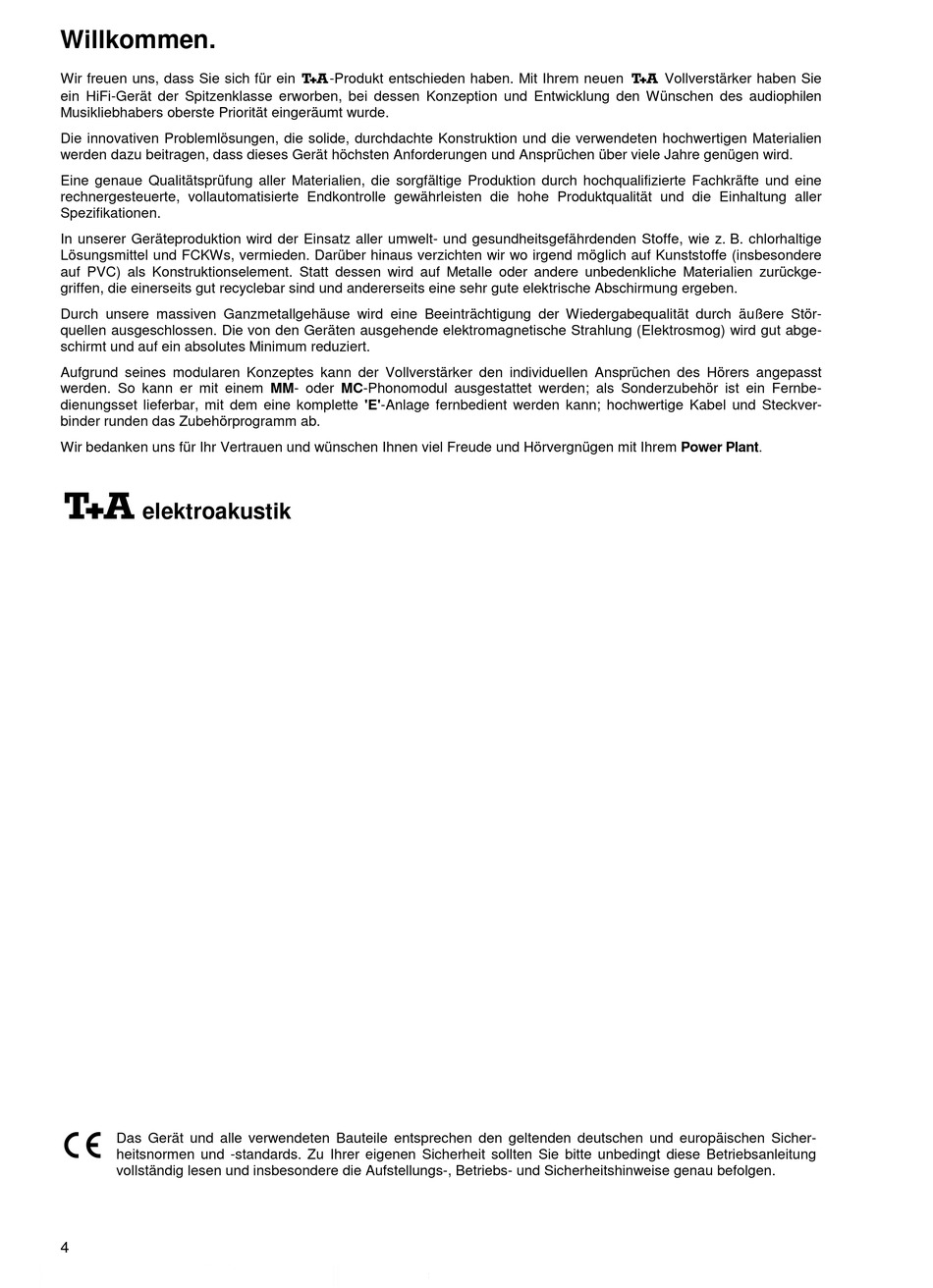 Willkommen.

Wir freuen uns, dass Sie sich für ein T+A-Produkt entschieden haben. Mit Ihrem neuen T+A Vollverstärker haben Sie ein HiFi-Gerät der Spitzenklasse erworben, bei dessen Konzeption und Entwicklung den Wünschen des audiophilen Musikliebhabers oberste Priorität eingeräumt wurde.

Die innovativen Problemlösungen, die solide, durchdachte Konstruktion und die verwendeten hochwertigen Materialien werden dazu beitragen, dass dieses Gerät höchsten Anforderungen und Ansprüchen über viele Jahre genügen wird.

Eine genaue Qualitätsprüfung aller Materialien, die sorgfältige Produktion durch hochqualifizierte Fachkräfte und eine rechnergesteuerte, vollautomatisierte Endkontrolle gewährleisten die hohe Produktqualität und die Einhaltung aller Spezifikationen.

In unserer Geräteproduktion wird der Einsatz aller umwelt- und gesundheitsgefährdenden Stoffe, wie z. B. chlorhaltige Lösungsmittel und FCKWs, vermieden. Darüber hinaus verzichten wir wo irgend möglich auf Kunststoffe (insbesondere auf PVC) als Konstruktionselement. Statt dessen wird auf Metalle oder andere unbedenkliche Materialien zurückgegriffen, die einerseits gut recyclebar sind und andererseits eine sehr gute elektrische Abschirmung ergeben.

Durch unsere massiven Ganzmetallgehäuse wird eine Beeinträchtigung der Wiedergabequalität durch äußere Störquellen ausgeschlossen. Die von den Geräten ausgehende elektromagnetische Strahlung (Elektrosmog) wird gut abgeschirmt und auf ein absolutes Minimum reduziert.

Aufgrund seines modularen Konzeptes kann der Vollverstärker den individuellen Ansprüchen des Hörers angepasst werden. So kann er mit einem MM- oder MC-Phonomodul ausgestattet werden; als Sonderzubehör ist ein Fernbedienungsset lieferbar, mit dem eine komplette 'E'-Anlage fernbedient werden kann; hochwertige Kabel und Steckverbinder runden das Zubehörprogramm ab.

Wir bedanken uns für Ihr Vertrauen und wünschen Ihnen viel Freude und Hörvergnügen mit Ihrem Power Plant.

T+A elektroakustik

CE Das Gerät und alle verwendeten Bauteile entsprechen den geltenden deutschen und europäischen Sicherheitsnormen und -standards. Zu Ihrer eigenen Sicherheit sollten Sie bitte unbedingt diese Betriebsanleitung vollständig lesen und insbesondere die Aufstellungs-, Betriebs- und Sicherheitshinweise genau befolgen.

4